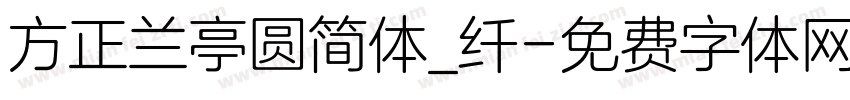 方正兰亭圆简体_纤-免费字体网